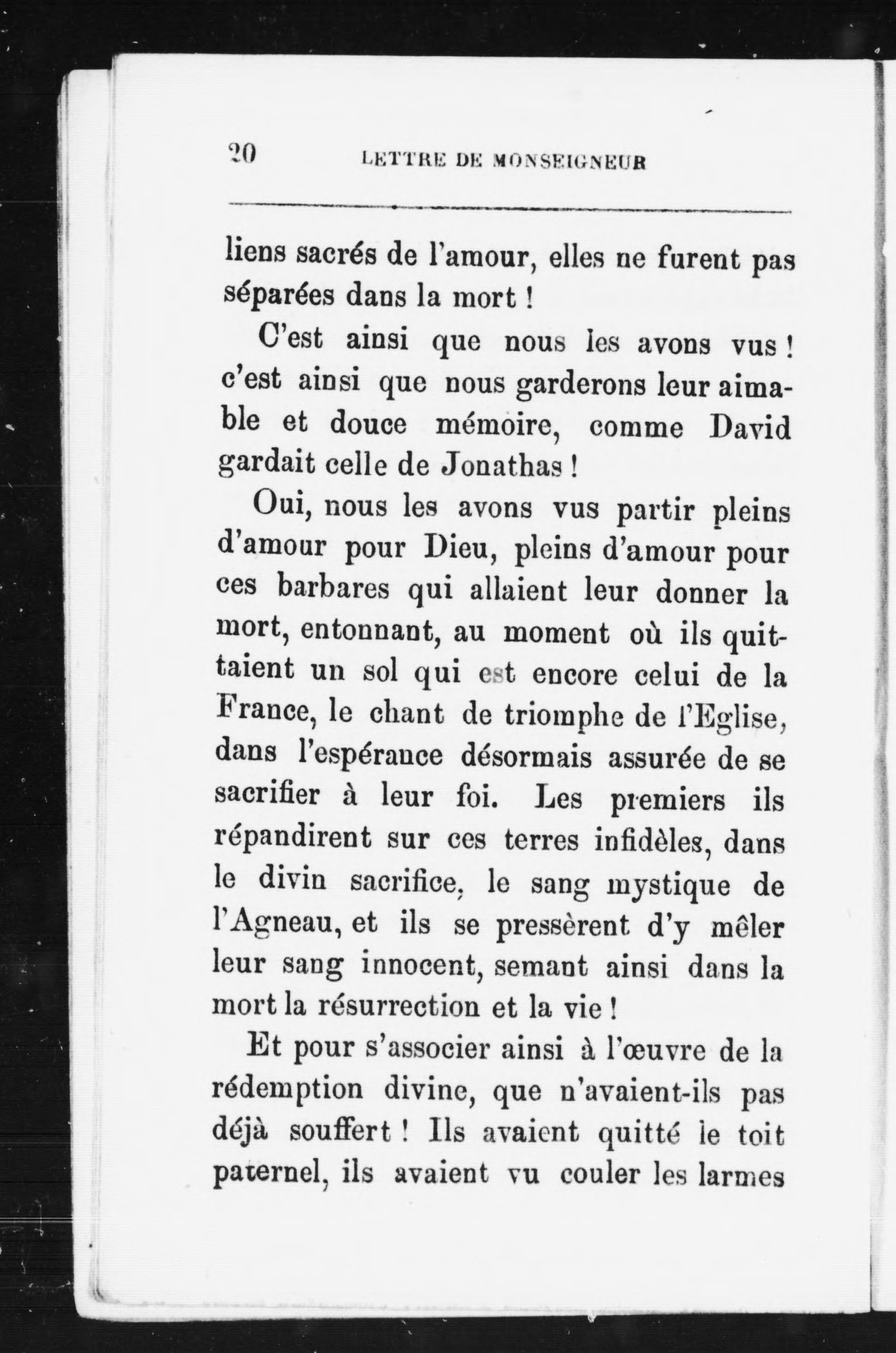 20 LETTRE DE MONSEIGNEUR

liens sacrés de l'amour, elles ne furent pas séparées dans la mort !

C'est ainsi que nous les avons vus ! c'est ainsi que nous garderons leur aimable et douce mémoire, comme David gardait celle de Jonathas !

Oui, nous les avons vus partir pleins d'amour pour Dieu, pleins d'amour pour ces barbares qui allaient leur donner la mort, entonnant, au moment où ils quittaient un sol qui est encore celui de la France, le chant de triomphe de l'Eglise, dans l'espérance désormais assurée de se sacrifier à leur foi. Les premiers ils répandirent sur ces terres infidèles, dans le divin sacrifice, le sang mystique de l'Agneau, et ils se pressèrent d'y mêler leur sang innocent, semant ainsi dans la mort la résurrection et la vie !

Et pour s'associer ainsi à l'œuvre de la rédemption divine, que n'avaient-ils pas déjà souffert ! Ils avaient quitté le toit paternel, ils avaient vu couler les larmes